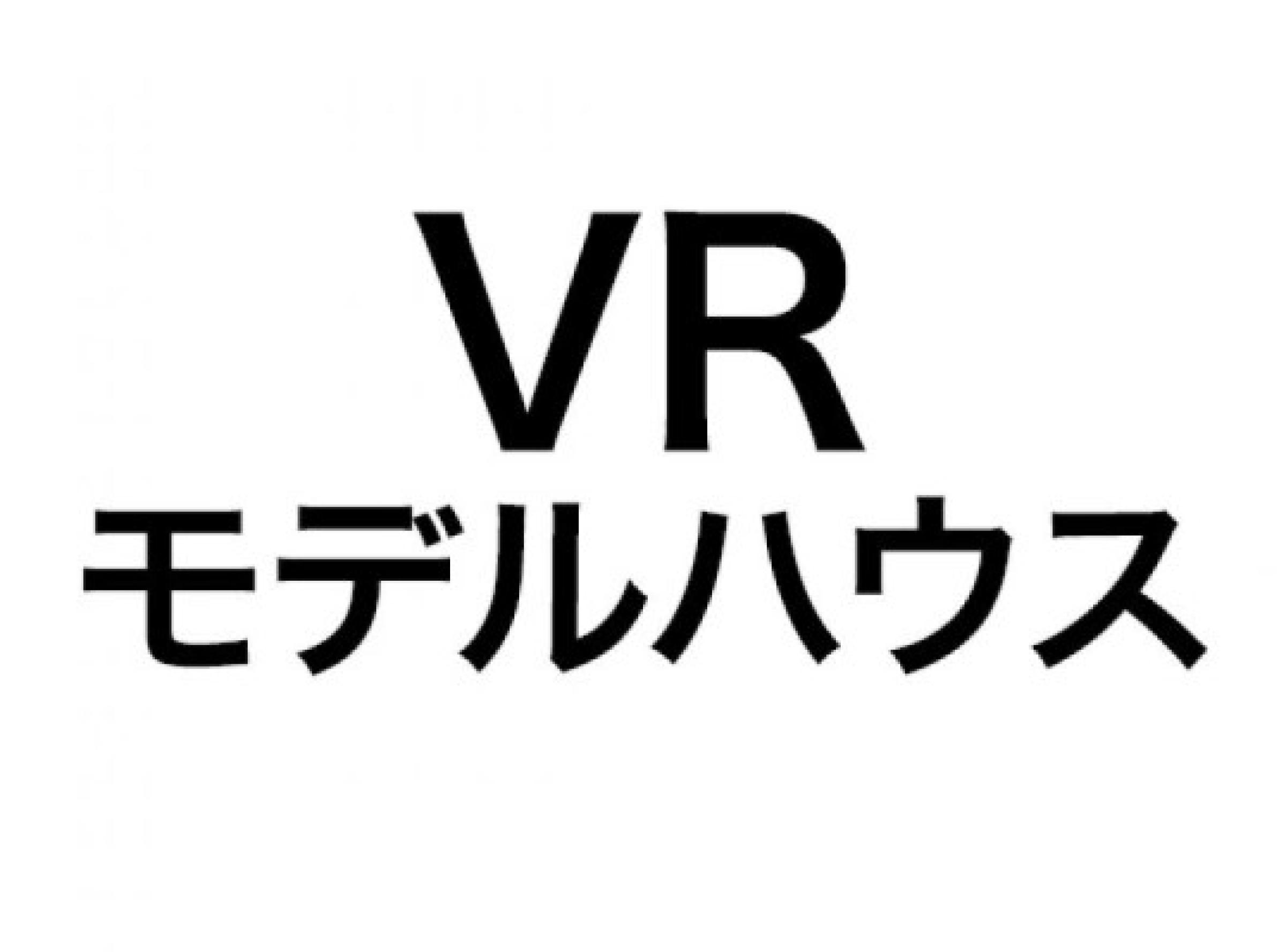 VR
モデルハウス